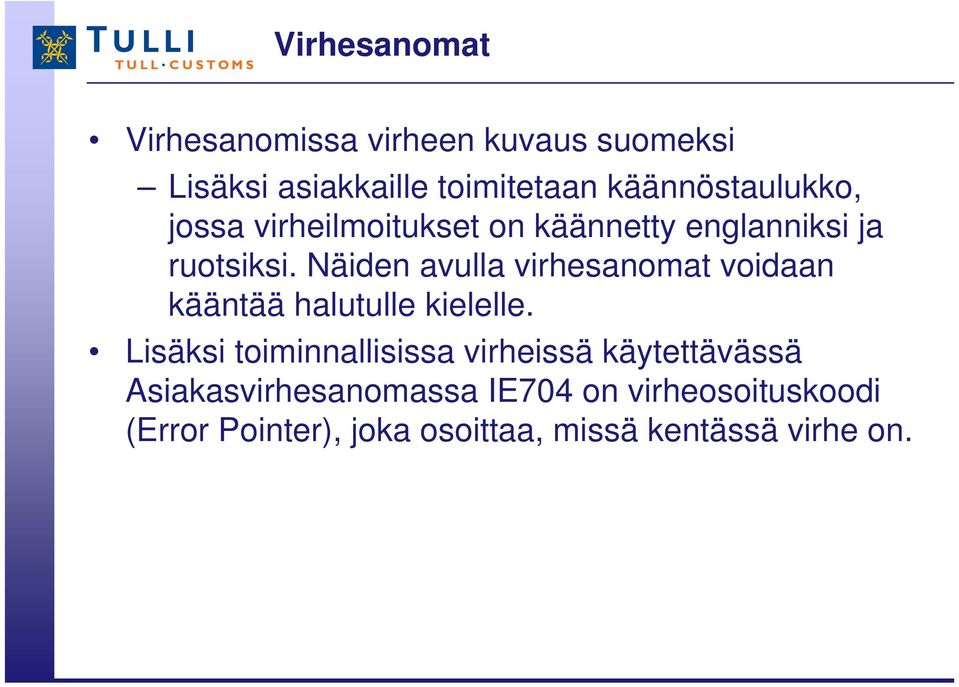 TULLI
TULL·CUSTOMS

Virhesanomat

• Virhesanomissa virheen kuvaus suomeksi
– Lisäksi asiakkaille toimitetaan käännöstaulukko, jossa virheilmoitukset on käännetty englanniksi ja ruotsiksi. Näiden avulla virhesanomat voidaan kääntää halutulle kielelle.

• Lisäksi toiminnallisissa virheissä käytettävässä Asiakasvirhesanomassa IE704 on virheosoituskoodi (Error Pointer), joka osoittaa, missä kentässä virhe on.